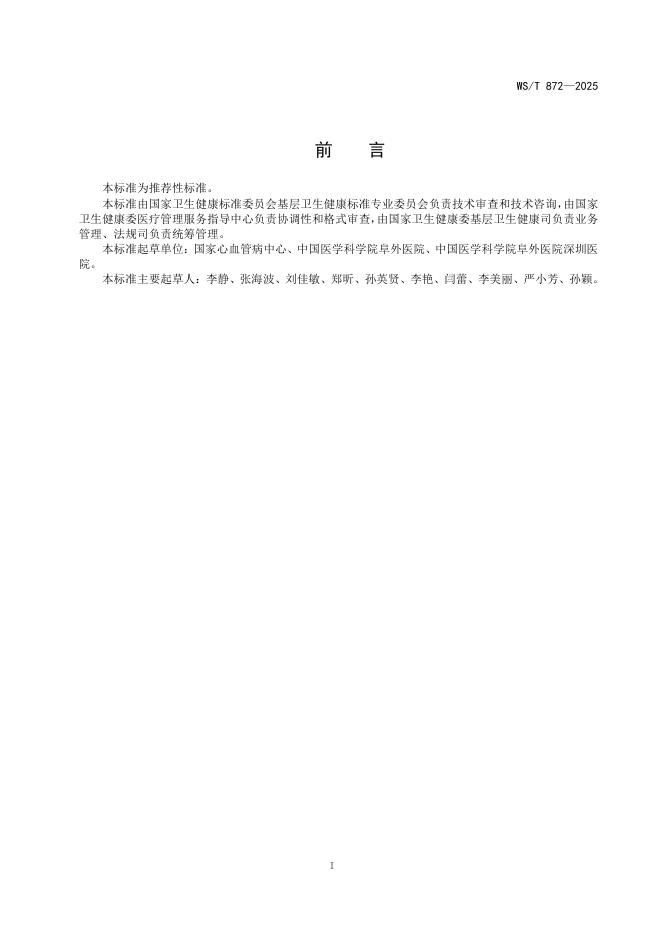 WS/T 872—2025

前　言

本标准为推荐性标准。

本标准由国家卫生健康标准委员会基层卫生健康标准专业委员会负责技术审查和技术咨询，由国家卫生健康委医疗管理服务指导中心负责协调性和格式审查，由国家卫生健康委基层卫生健康司负责业务管理、法规司负责统筹管理。

本标准起草单位：国家心血管病中心、中国医学科学院阜外医院、中国医学科学院阜外医院深圳医院。

本标准主要起草人：李静、张海波、刘佳敏、郑昕、孙英贤、李艳、闫蕾、李美丽、严小芳、孙颖。

I